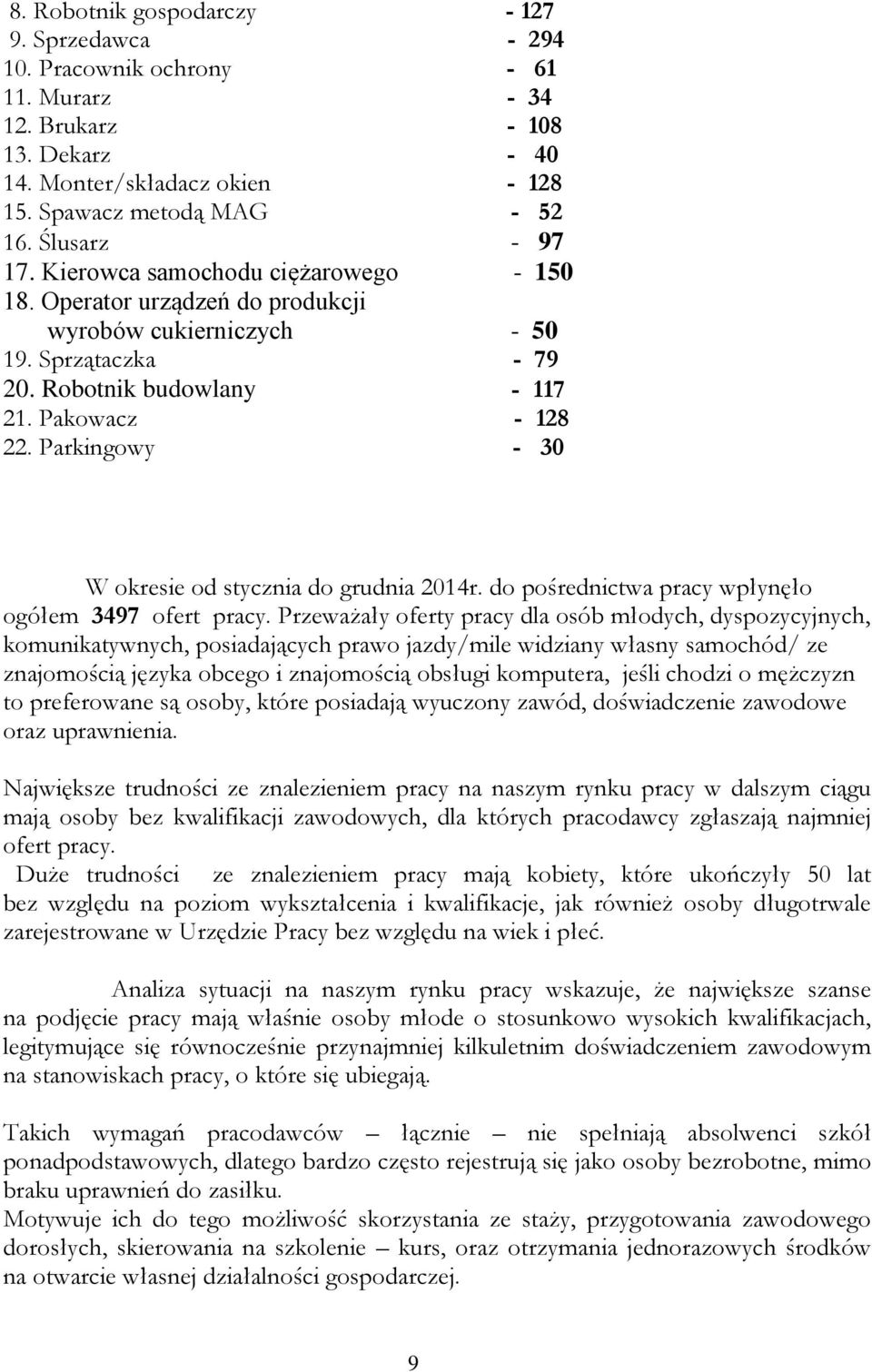 8. Robotnik gospodarczy - 127
9. Sprzedawca - 294
10. Pracownik ochrony - 61
11. Murarz - 34
12. Brukarz - 108
13. Dekarz - 40
14. Monter/składacz okien - 128
15. Spawacz metodą MAG - 52
16. Ślusarz - 97
17. Kierowca samochodu ciężarowego - 150
18. Operator urządzeń do produkcji wyrobów cukierniczych - 50
19. Sprzątaczka - 79
20. Robotnik budowlany - 117
21. Pakowacz - 128
22. Parkingowy - 30

W okresie od stycznia do grudnia 2014r. do pośrednictwa pracy wpłynęło ogółem 3497 ofert pracy. Przeważały oferty pracy dla osób młodych, dyspozycyjnych, komunikatywnych, posiadających prawo jazdy/mile widziany własny samochód/ ze znajomością języka obcego i znajomością obsługi komputera, jeśli chodzi o mężczyzn to preferowane są osoby, które posiadają wyuczony zawód, doświadczenie zawodowe oraz uprawnienia.

Największe trudności ze znalezieniem pracy na naszym rynku pracy w dalszym ciągu mają osoby bez kwalifikacji zawodowych, dla których pracodawcy zgłaszają najmniej ofert pracy.
Duże trudności ze znalezieniem pracy mają kobiety, które ukończyły 50 lat bez względu na poziom wykształcenia i kwalifikacje, jak również osoby długotrwale zarejestrowane w Urzędzie Pracy bez względu na wiek i płeć.

Analiza sytuacji na naszym rynku pracy wskazuje, że największe szanse na podjęcie pracy mają właśnie osoby młode o stosunkowo wysokich kwalifikacjach, legitymujące się równocześnie przynajmniej kilkuletnim doświadczeniem zawodowym na stanowiskach pracy, o które się ubiegają.

Takich wymagań pracodawców – łącznie – nie spełniają absolwenci szkół ponadpodstawowych, dlatego bardzo często rejestrują się jako osoby bezrobotne, mimo braku uprawnień do zasiłku.
Motywuje ich do tego możliwość skorzystania ze staży, przygotowania zawodowego dorosłych, skierowania na szkolenie – kurs, oraz otrzymania jednorazowych środków na otwarcie własnej działalności gospodarczej.

9